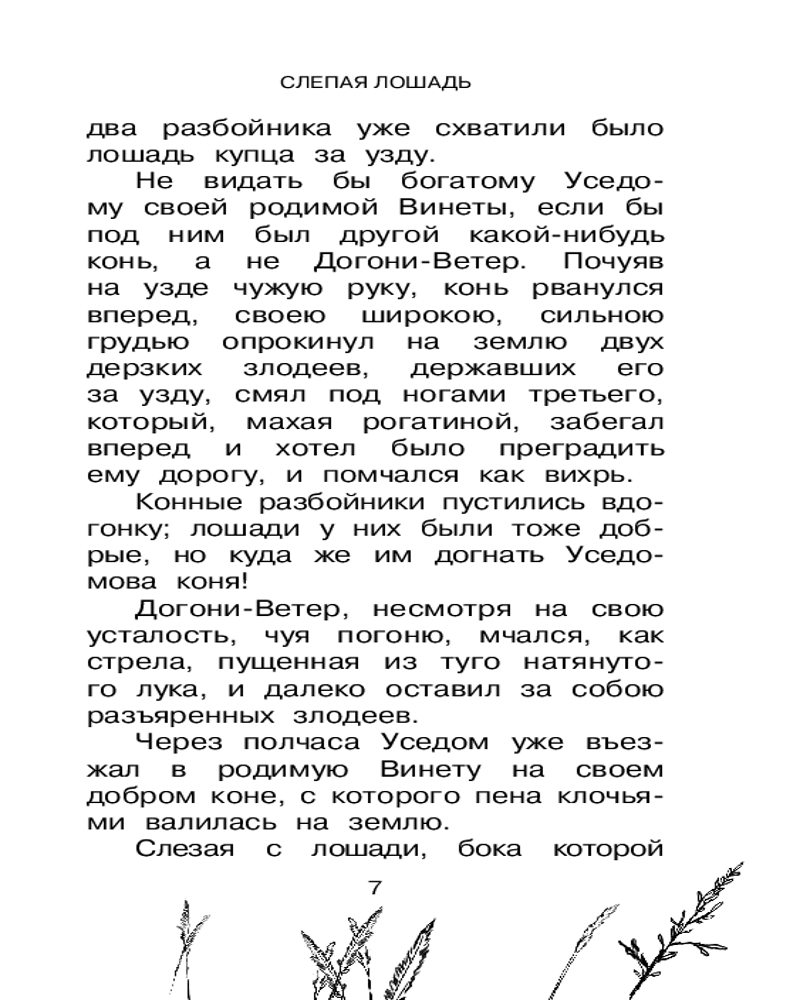 СЛЕПАЯ ЛОШАДЬ

два разбойника уже схватили было лошадь купца за узду.

Не видать бы богатому Уседому своей родимой Винеты, если бы под ним был другой какой-нибудь конь, а не Догони-Ветер. Почуяв на узде чужую руку, конь рванулся вперед, своею широкою, сильною грудью опрокинул на землю двух дерзких злодеев, державших его за узду, смял под ногами третьего, который, махая рогатиной, забегал вперед и хотел было преградить ему дорогу, и помчался как вихрь.

Конные разбойники пустились вдогонку; лошади у них были тоже добрые, но куда же им догнать Уседомова коня!

Догони-Ветер, несмотря на свою усталость, чуя погоню, мчался, как стрела, пущенная из туго натянутого лука, и далеко оставил за собою разъяренных злодеев.

Через полчаса Уседом уже въезжал в родимую Винету на своем добром коне, с которого пена клочьями валилась на землю.

Слезая с лошади, бока которой

7